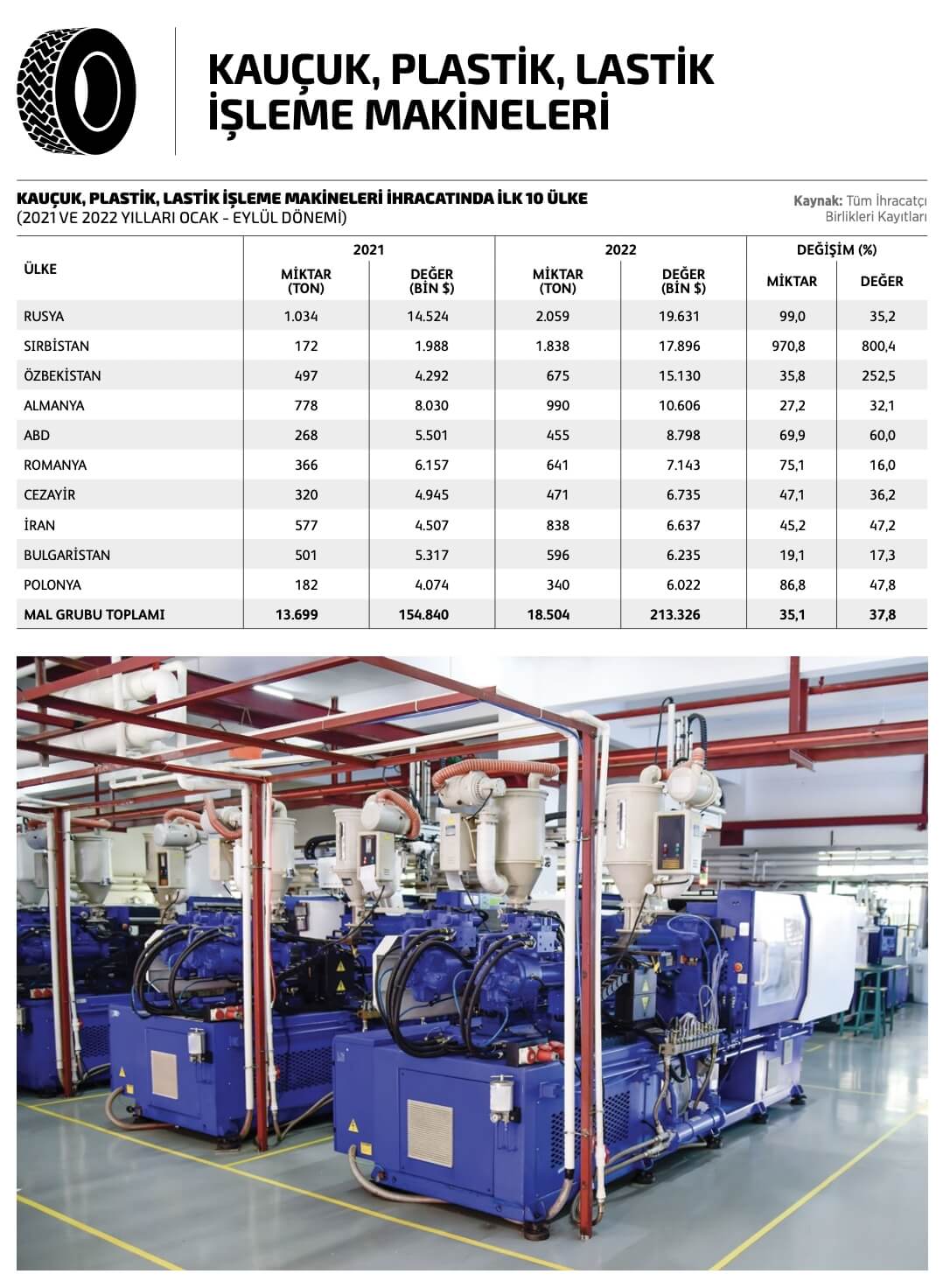 KAUÇUK, PLASTİK, LASTİK İŞLEME MAKİNELERİ

KAUÇUK, PLASTİK, LASTİK İŞLEME MAKİNELERİ İHRACATINDA İLK 10 ÜLKE
(2021 VE 2022 YILLARI OCAK - EYLÜL DÖNEMİ)

Kaynak: Tüm İhracatçı Birlikleri Kayıtları

| ÜLKE | 2021 MİKTAR (TON) | 2021 DEĞER (BİN $) | 2022 MİKTAR (TON) | 2022 DEĞER (BİN $) | DEĞİŞİM (%) MİKTAR | DEĞİŞİM (%) DEĞER |
|---|---|---|---|---|---|---|
| RUSYA | 1.034 | 14.524 | 2.059 | 19.631 | 99,0 | 35,2 |
| SIRBİSTAN | 172 | 1.988 | 1.838 | 17.896 | 970,8 | 800,4 |
| ÖZBEKİSTAN | 497 | 4.292 | 675 | 15.130 | 35,8 | 252,5 |
| ALMANYA | 778 | 8.030 | 990 | 10.606 | 27,2 | 32,1 |
| ABD | 268 | 5.501 | 455 | 8.798 | 69,9 | 60,0 |
| ROMANYA | 366 | 6.157 | 641 | 7.143 | 75,1 | 16,0 |
| CEZAYİR | 320 | 4.945 | 471 | 6.735 | 47,1 | 36,2 |
| İRAN | 577 | 4.507 | 838 | 6.637 | 45,2 | 47,2 |
| BULGARİSTAN | 501 | 5.317 | 596 | 6.235 | 19,1 | 17,3 |
| POLONYA | 182 | 4.074 | 340 | 6.022 | 86,8 | 47,8 |
| MAL GRUBU TOPLAMI | 13.699 | 154.840 | 18.504 | 213.326 | 35,1 | 37,8 |